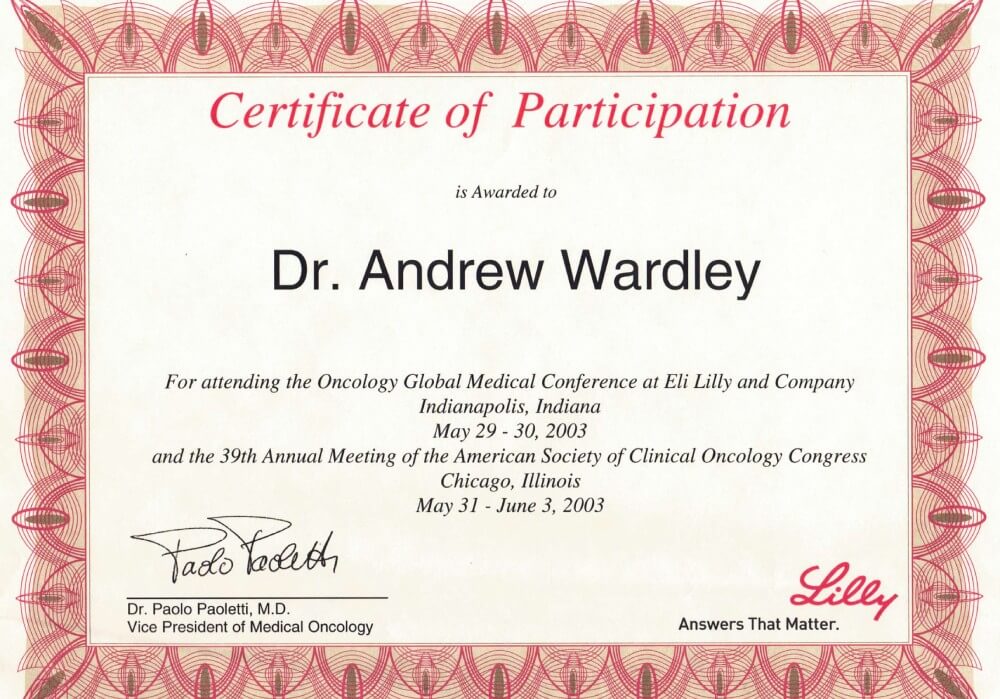 Certificate of Participation

is Awarded to

Dr. Andrew Wardley

For attending the Oncology Global Medical Conference at Eli Lilly and Company
Indianapolis, Indiana
May 29 - 30, 2003
and the 39th Annual Meeting of the American Society of Clinical Oncology Congress
Chicago, Illinois
May 31 - June 3, 2003

Paolo Paoletti

Dr. Paolo Paoletti, M.D.
Vice President of Medical Oncology

Lilly
Answers That Matter.